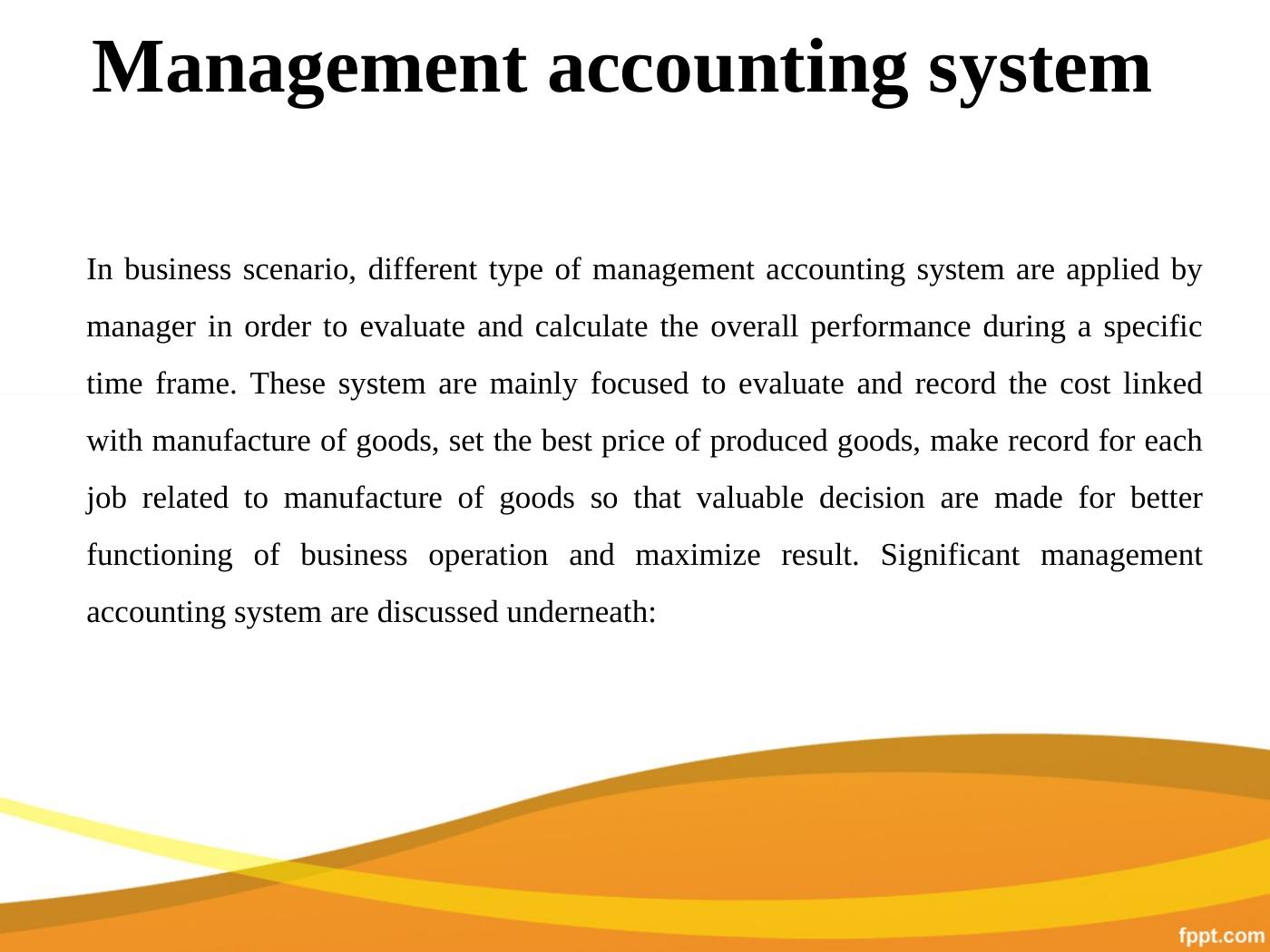 Management accounting system

In business scenario, different type of management accounting system are applied by manager in order to evaluate and calculate the overall performance during a specific time frame. These system are mainly focused to evaluate and record the cost linked with manufacture of goods, set the best price of produced goods, make record for each job related to manufacture of goods so that valuable decision are made for better functioning of business operation and maximize result. Significant management accounting system are discussed underneath:

fppt.com